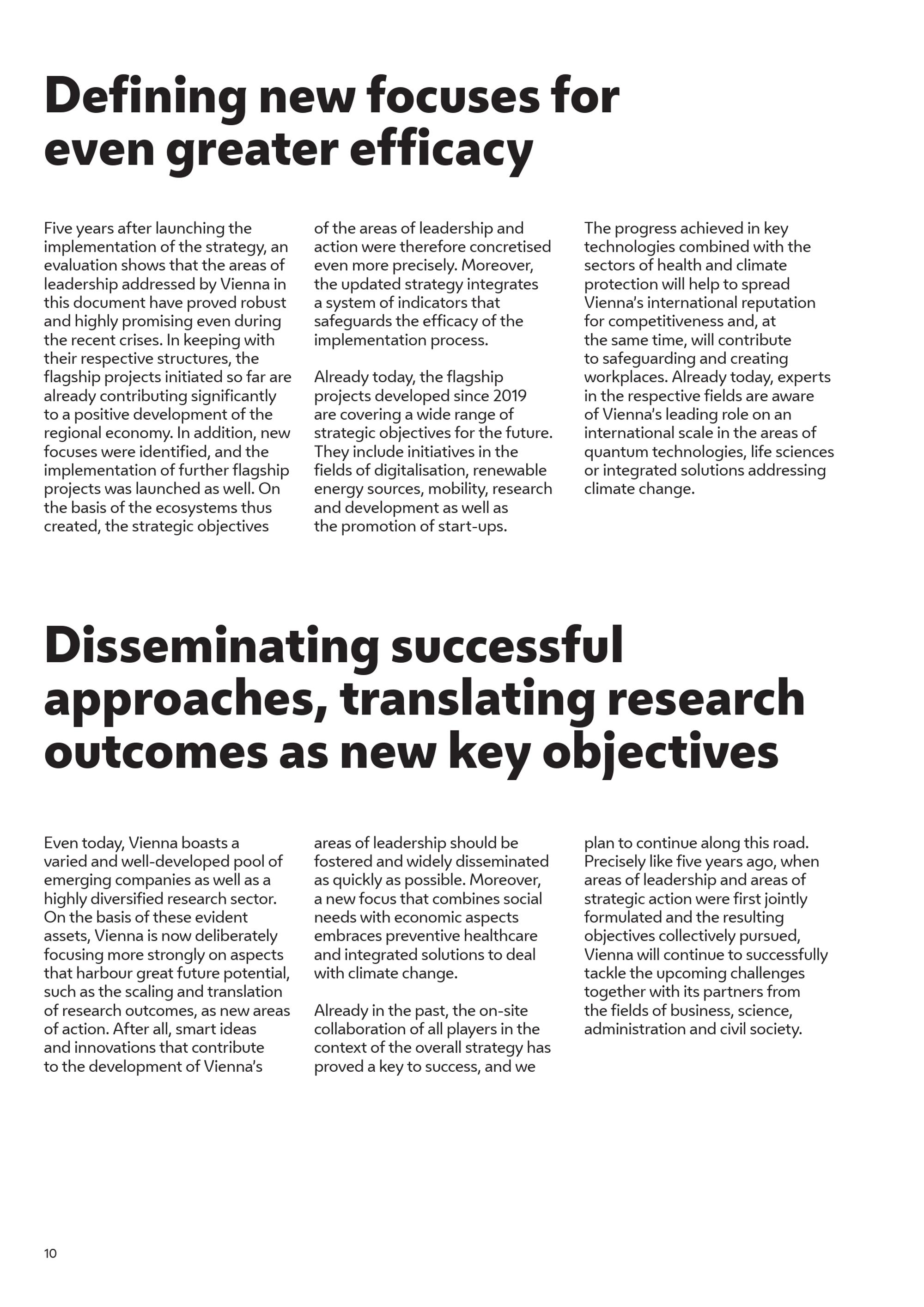 Defining new focuses for even greater efficacy

Five years after launching the implementation of the strategy, an evaluation shows that the areas of leadership addressed by Vienna in this document have proved robust and highly promising even during the recent crises. In keeping with their respective structures, the flagship projects initiated so far are already contributing significantly to a positive development of the regional economy. In addition, new focuses were identified, and the implementation of further flagship projects was launched as well. On the basis of the ecosystems thus created, the strategic objectives of the areas of leadership and action were therefore concretised even more precisely. Moreover, the updated strategy integrates a system of indicators that safeguards the efficacy of the implementation process.

Already today, the flagship projects developed since 2019 are covering a wide range of strategic objectives for the future. They include initiatives in the fields of digitalisation, renewable energy sources, mobility, research and development as well as the promotion of start-ups.

The progress achieved in key technologies combined with the sectors of health and climate protection will help to spread Vienna's international reputation for competitiveness and, at the same time, will contribute to safeguarding and creating workplaces. Already today, experts in the respective fields are aware of Vienna's leading role on an international scale in the areas of quantum technologies, life sciences or integrated solutions addressing climate change.

Disseminating successful approaches, translating research outcomes as new key objectives

Even today, Vienna boasts a varied and well-developed pool of emerging companies as well as a highly diversified research sector. On the basis of these evident assets, Vienna is now deliberately focusing more strongly on aspects that harbour great future potential, such as the scaling and translation of research outcomes, as new areas of action. After all, smart ideas and innovations that contribute to the development of Vienna's areas of leadership should be fostered and widely disseminated as quickly as possible. Moreover, a new focus that combines social needs with economic aspects embraces preventive healthcare and integrated solutions to deal with climate change.

Already in the past, the on-site collaboration of all players in the context of the overall strategy has proved a key to success, and we plan to continue along this road. Precisely like five years ago, when areas of leadership and areas of strategic action were first jointly formulated and the resulting objectives collectively pursued, Vienna will continue to successfully tackle the upcoming challenges together with its partners from the fields of business, science, administration and civil society.

10